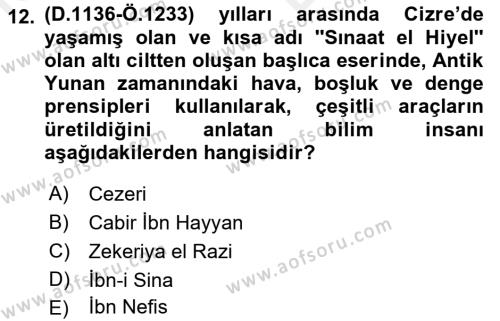 12. (D.1136-Ö.1233) yılları arasında Cizre'de yaşamış olan ve kısa adı "Sınaat el Hiyel" olan altı ciltten oluşan başlıca eserinde, Antik Yunan zamanındaki hava, boşluk ve denge prensipleri kullanılarak, çeşitli araçların üretildiğini anlatan bilim insanı aşağıdakilerden hangisidir?

A) Cezeri
B) Cabir İbn Hayyan
C) Zekeriya el Razi
D) İbn-i Sina
E) İbn Nefis

www.aofsoru.com